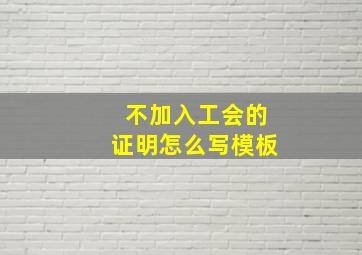 不加入工会的
证明怎么写模板